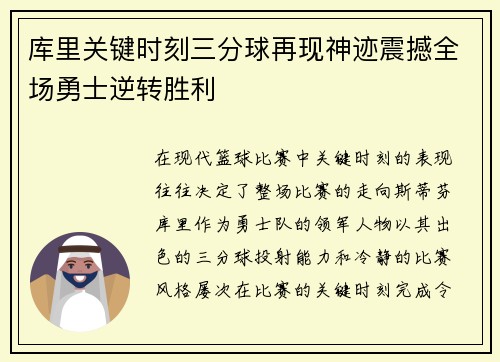 库里关键时刻三分球再现神迹震撼全场勇士逆转胜利

在现代篮球比赛中关键时刻的表现往往决定了整场比赛的走向斯蒂芬库里作为勇士队的领军人物以其出色的三分球投射能力和冷静的比赛风格屡次在比赛的关键时刻完成令